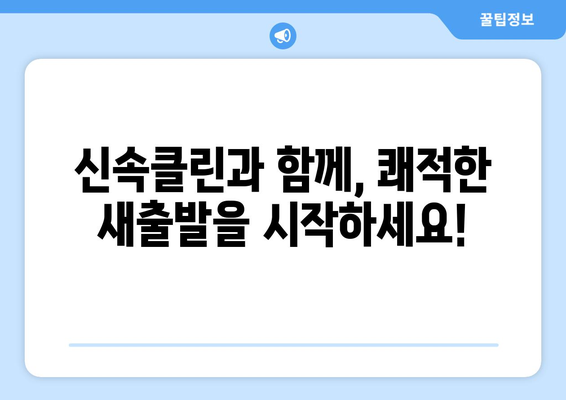 꿀팁정보

신속클린과 함께, 쾌적한 새출발을 시작하세요!